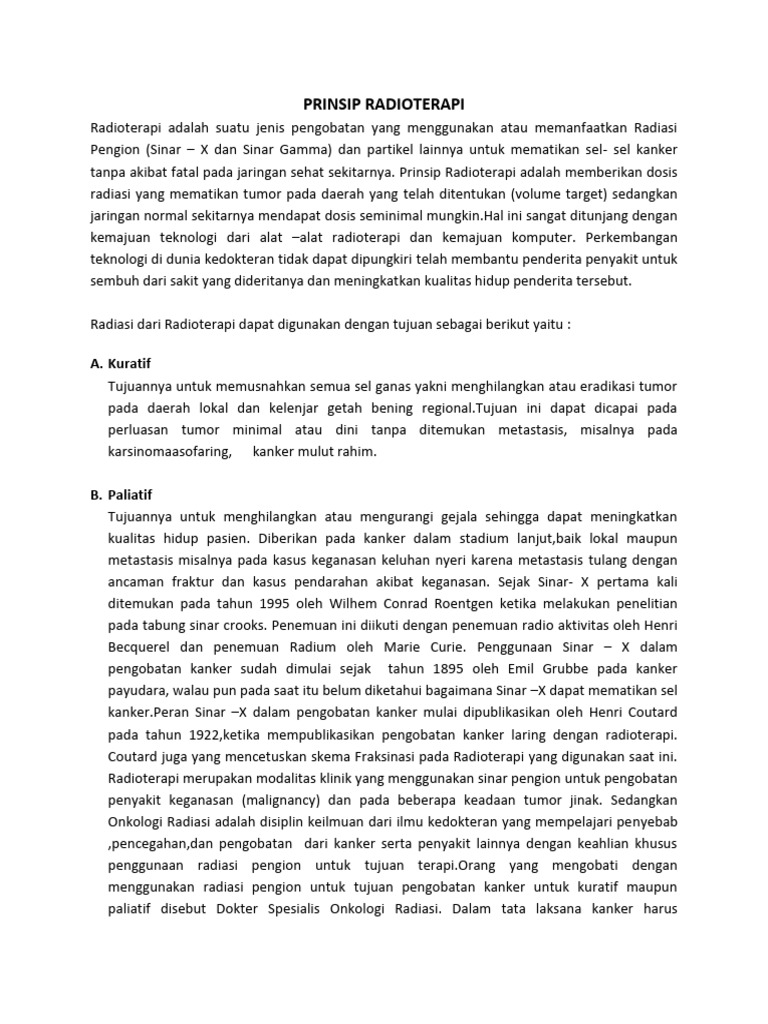 PRINSIP RADIOTERAPI

Radioterapi adalah suatu jenis pengobatan yang menggunakan atau memanfaatkan Radiasi Pengion (Sinar – X dan Sinar Gamma) dan partikel lainnya untuk mematikan sel- sel kanker tanpa akibat fatal pada jaringan sehat sekitarnya. Prinsip Radioterapi adalah memberikan dosis radiasi yang mematikan tumor pada daerah yang telah ditentukan (volume target) sedangkan jaringan normal sekitarnya mendapat dosis seminimal mungkin.Hal ini sangat ditunjang dengan kemajuan teknologi dari alat –alat radioterapi dan kemajuan komputer. Perkembangan teknologi di dunia kedokteran tidak dapat dipungkiri telah membantu penderita penyakit untuk sembuh dari sakit yang dideritanya dan meningkatkan kualitas hidup penderita tersebut.

Radiasi dari Radioterapi dapat digunakan dengan tujuan sebagai berikut yaitu :

A. Kuratif
Tujuannya untuk memusnahkan semua sel ganas yakni menghilangkan atau eradikasi tumor pada daerah lokal dan kelenjar getah bening regional.Tujuan ini dapat dicapai pada perluasan tumor minimal atau dini tanpa ditemukan metastasis, misalnya pada karsinomaasofaring, kanker mulut rahim.

B. Paliatif
Tujuannya untuk menghilangkan atau mengurangi gejala sehingga dapat meningkatkan kualitas hidup pasien. Diberikan pada kanker dalam stadium lanjut,baik lokal maupun metastasis misalnya pada kasus keganasan keluhan nyeri karena metastasis tulang dengan ancaman fraktur dan kasus pendarahan akibat keganasan. Sejak Sinar- X pertama kali ditemukan pada tahun 1995 oleh Wilhem Conrad Roentgen ketika melakukan penelitian pada tabung sinar crooks. Penemuan ini diikuti dengan penemuan radio aktivitas oleh Henri Becquerel dan penemuan Radium oleh Marie Curie. Penggunaan Sinar – X dalam pengobatan kanker sudah dimulai sejak tahun 1895 oleh Emil Grubbe pada kanker payudara, walau pun pada saat itu belum diketahui bagaimana Sinar –X dapat mematikan sel kanker.Peran Sinar –X dalam pengobatan kanker mulai dipublikasikan oleh Henri Coutard pada tahun 1922,ketika mempublikasikan pengobatan kanker laring dengan radioterapi. Coutard juga yang mencetuskan skema Fraksinasi pada Radioterapi yang digunakan saat ini. Radioterapi merupakan modalitas klinik yang menggunakan sinar pengion untuk pengobatan penyakit keganasan (malignancy) dan pada beberapa keadaan tumor jinak. Sedangkan Onkologi Radiasi adalah disiplin keilmuan dari ilmu kedokteran yang mempelajari penyebab ,pencegahan,dan pengobatan dari kanker serta penyakit lainnya dengan keahlian khusus penggunaan radiasi pengion untuk tujuan terapi.Orang yang mengobati dengan menggunakan radiasi pengion untuk tujuan pengobatan kanker untuk kuratif maupun paliatif disebut Dokter Spesialis Onkologi Radiasi. Dalam tata laksana kanker harus